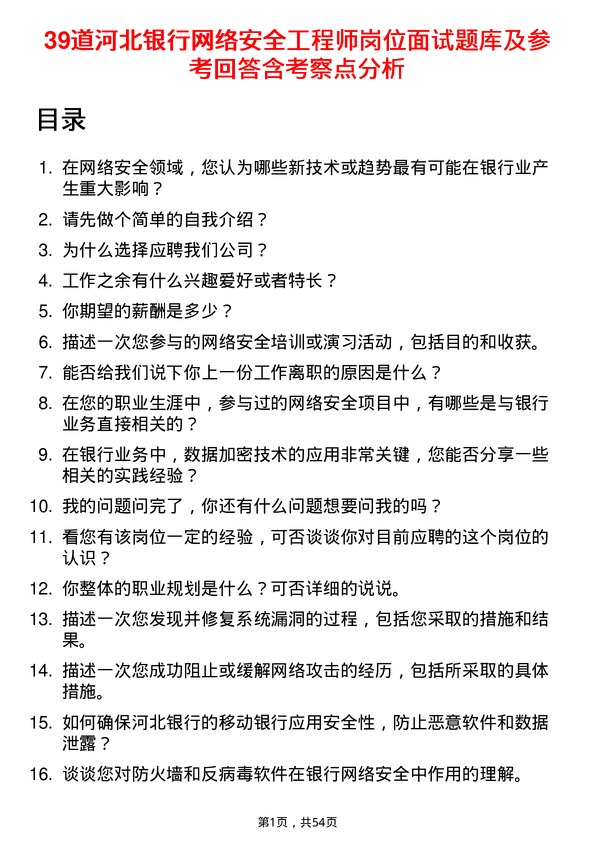 39道河北银行网络安全工程师岗位面试题库及参考回答含考察点分析

目录

1. 在网络安全领域，您认为哪些新技术或趋势最有可能在银行业产生重大影响？
2. 请先做个简单的自我介绍？
3. 为什么选择应聘我们公司？
4. 工作之余有什么兴趣爱好或者特长？
5. 你期望的薪酬是多少？
6. 描述一次您参与的网络安全培训或演习活动，包括目的和收获。
7. 能否给我们说下你上一份工作离职的原因是什么？
8. 在您的职业生涯中，参与过的网络安全项目中，有哪些是与银行业务直接相关的？
9. 在银行业务中，数据加密技术的应用非常关键，您能否分享一些相关的实践经验？
10. 我的问题问完了，你还有什么问题想要问我的吗？
11. 看您有该岗位一定的经验，可否谈谈你对目前应聘的这个岗位的认识？
12. 你整体的职业规划是什么？可否详细的说说。
13. 描述一次您发现并修复系统漏洞的过程，包括您采取的措施和结果。
14. 描述一次您成功阻止或缓解网络攻击的经历，包括所采取的具体措施。
15. 如何确保河北银行的移动银行应用安全性，防止恶意软件和数据泄露？
16. 谈谈您对防火墙和反病毒软件在银行网络安全中作用的理解。

第1页，共54页